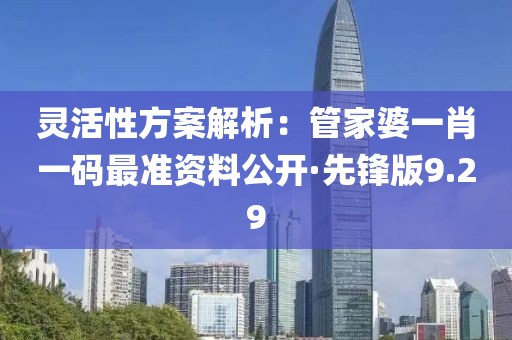 灵活性方案解析：管家婆一肖一码最准资料公开·先锋版9.29